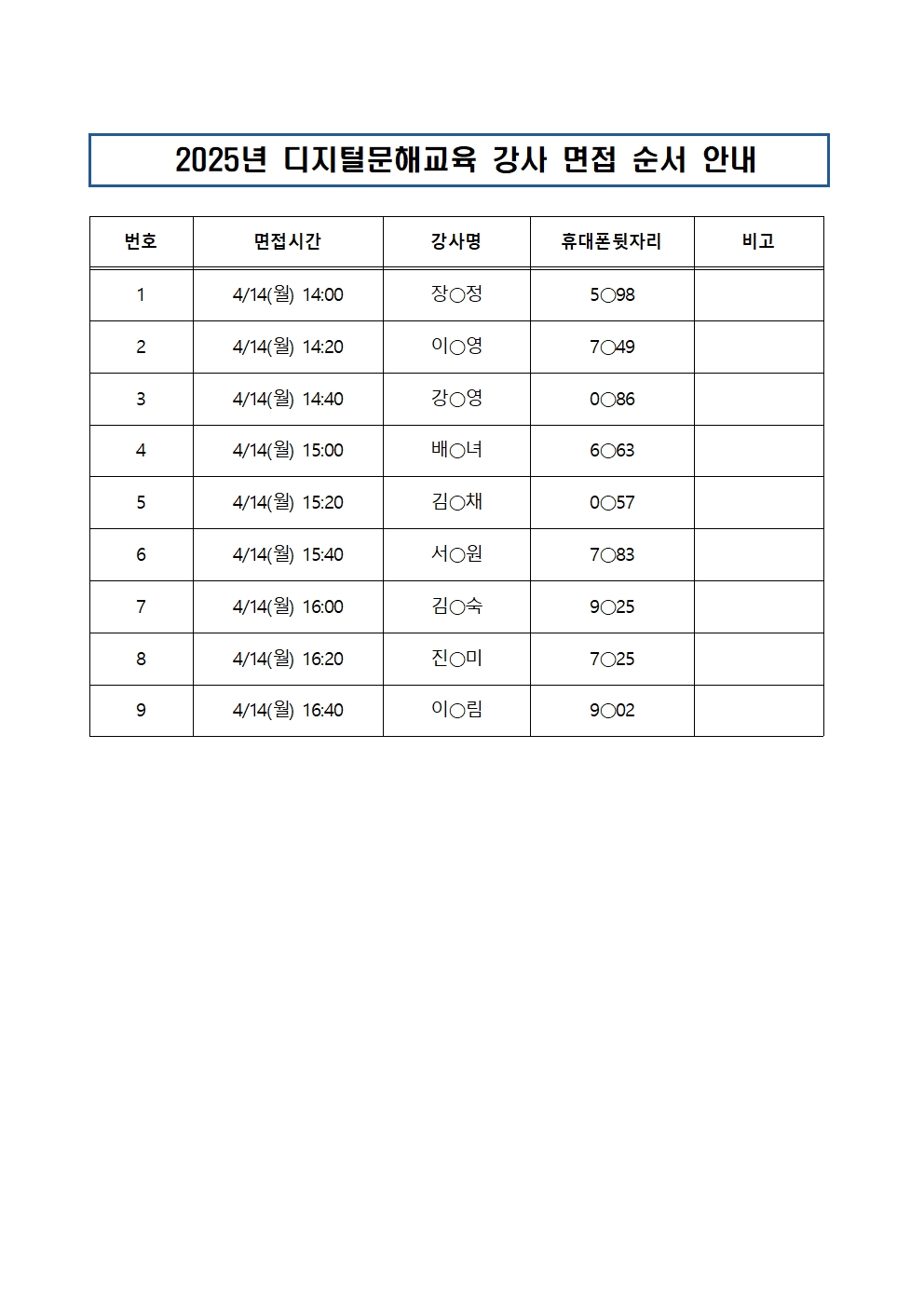 2025년 디지털문해교육 강사 면접 순서 안내

| 번호 | 면접시간 | 강사명 | 휴대폰뒷자리 | 비고 |
|---|---|---|---|---|
| 1 | 4/14(월) 14:00 | 장○정 | 5○98 | |
| 2 | 4/14(월) 14:20 | 이○영 | 7○49 | |
| 3 | 4/14(월) 14:40 | 강○영 | 0○86 | |
| 4 | 4/14(월) 15:00 | 배○녀 | 6○63 | |
| 5 | 4/14(월) 15:20 | 김○채 | 0○57 | |
| 6 | 4/14(월) 15:40 | 서○원 | 7○83 | |
| 7 | 4/14(월) 16:00 | 김○숙 | 9○25 | |
| 8 | 4/14(월) 16:20 | 진○미 | 7○25 | |
| 9 | 4/14(월) 16:40 | 이○림 | 9○02 | |